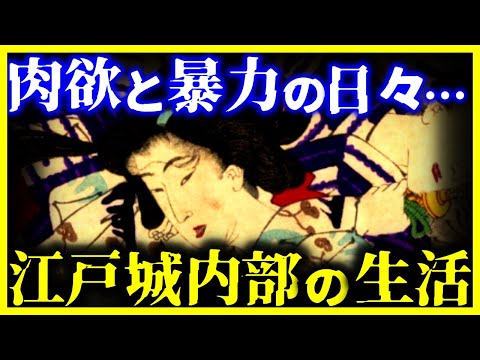 肉欲と暴力の日々…
江戸城内部の生活